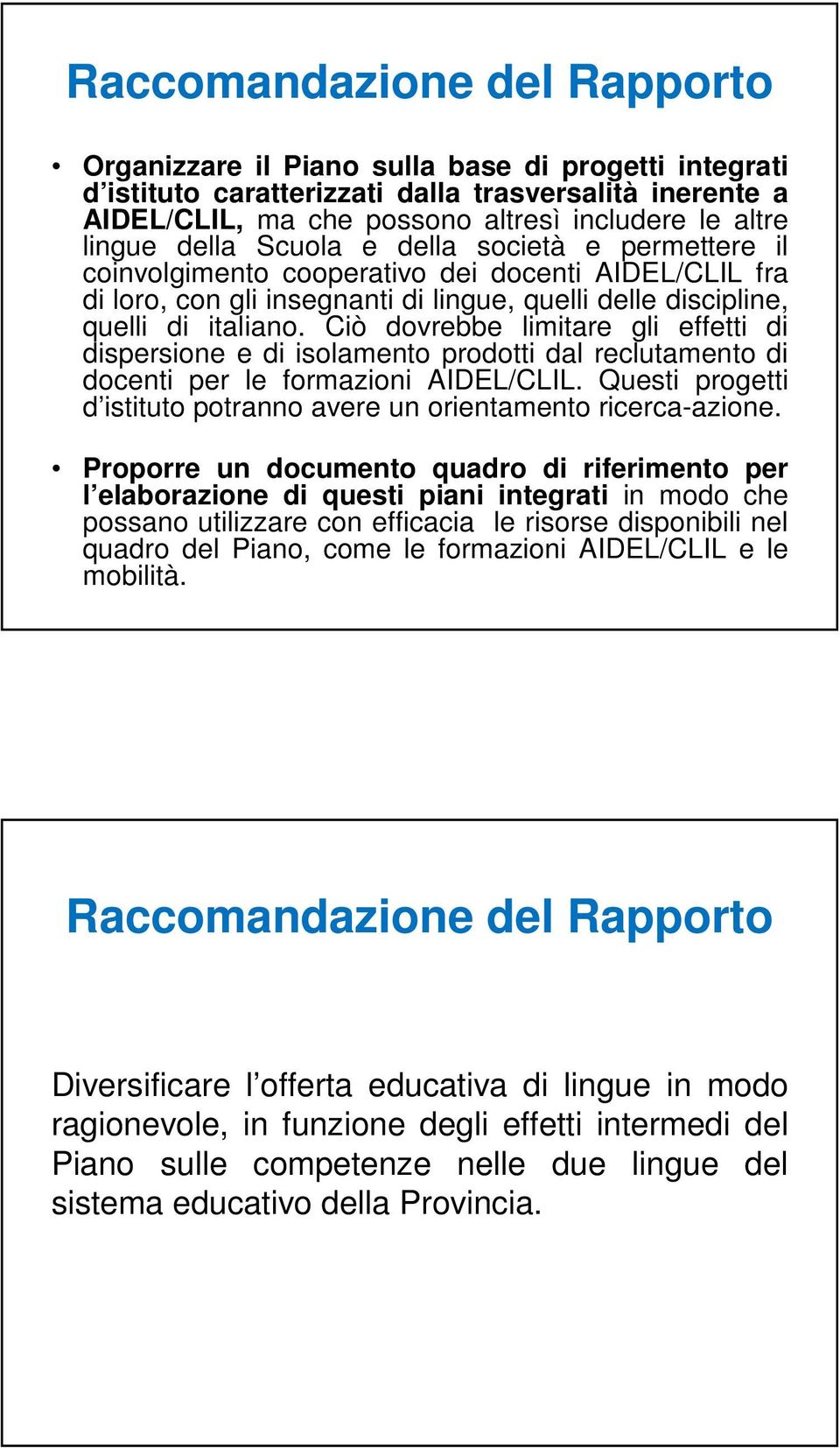 Raccomandazione del Rapporto

• Organizzare il Piano sulla base di progetti integrati d'istituto caratterizzati dalla trasversalità inerente a AIDEL/CLIL, ma che possono altresì includere le altre lingue della Scuola e della società e permettere il coinvolgimento cooperativo dei docenti AIDEL/CLIL fra di loro, con gli insegnanti di lingue, quelli delle discipline, quelli di italiano. Ciò dovrebbe limitare gli effetti di dispersione e di isolamento prodotti dal reclutamento di docenti per le formazioni AIDEL/CLIL. Questi progetti d'istituto potranno avere un orientamento ricerca-azione.

• Proporre un documento quadro di riferimento per l'elaborazione di questi piani integrati in modo che possano utilizzare con efficacia le risorse disponibili nel quadro del Piano, come le formazioni AIDEL/CLIL e le mobilità.

Raccomandazione del Rapporto

Diversificare l'offerta educativa di lingue in modo ragionevole, in funzione degli effetti intermedi del Piano sulle competenze nelle due lingue del sistema educativo della Provincia.